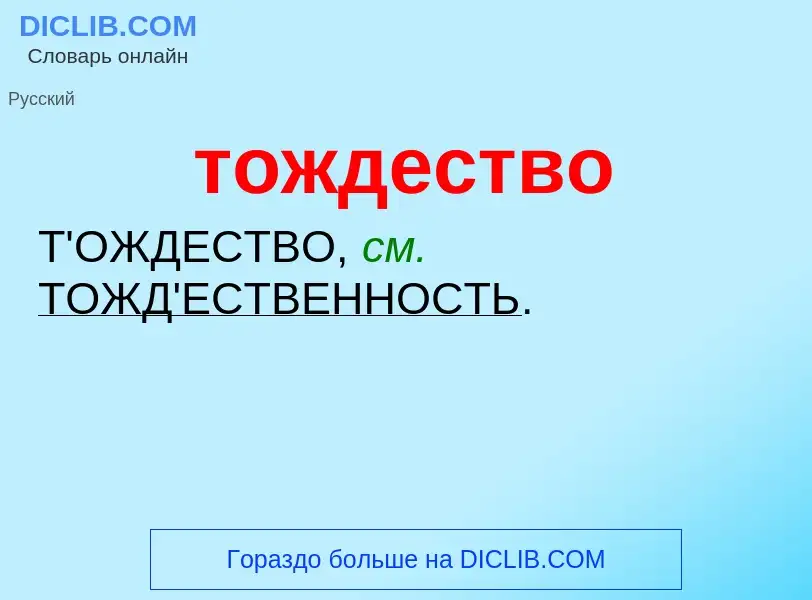 DICLIB.COM
Словарь онлайн

Русский

тождество

Т'ОЖДЕСТВО, см. ТОЖД'ЕСТВЕННОСТЬ.

Гораздо больше на DICLIB.COM